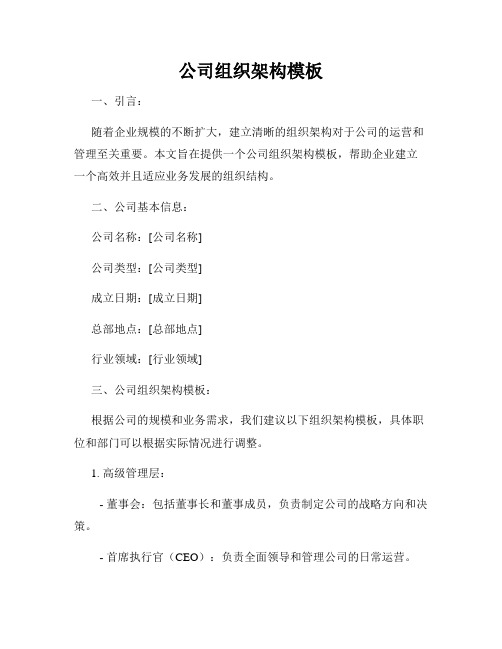 公司组织架构模板

一、引言：

随着企业规模的不断扩大，建立清晰的组织架构对于公司的运营和管理至关重要。本文旨在提供一个公司组织架构模板，帮助企业建立一个高效并且适应业务发展的组织结构。

二、公司基本信息：

公司名称：[公司名称]

公司类型：[公司类型]

成立日期：[成立日期]

总部地点：[总部地点]

行业领域：[行业领域]

三、公司组织架构模板：

根据公司的规模和业务需求，我们建议以下组织架构模板，具体职位和部门可以根据实际情况进行调整。

1. 高级管理层：

- 董事会：包括董事长和董事成员，负责制定公司的战略方向和决策。

- 首席执行官（CEO）：负责全面领导和管理公司的日常运营。